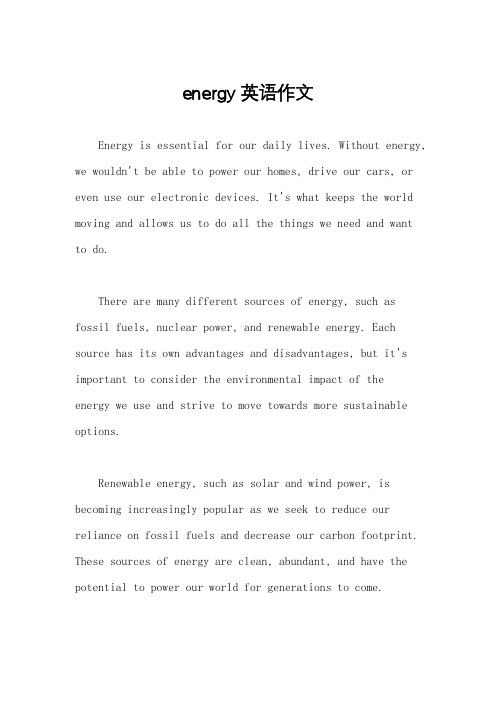 energy 英语作文

Energy is essential for our daily lives. Without energy, we wouldn't be able to power our homes, drive our cars, or even use our electronic devices. It's what keeps the world moving and allows us to do all the things we need and want to do.

There are many different sources of energy, such as fossil fuels, nuclear power, and renewable energy. Each source has its own advantages and disadvantages, but it's important to consider the environmental impact of the energy we use and strive to move towards more sustainable options.

Renewable energy, such as solar and wind power, is becoming increasingly popular as we seek to reduce our reliance on fossil fuels and decrease our carbon footprint. These sources of energy are clean, abundant, and have the potential to power our world for generations to come.